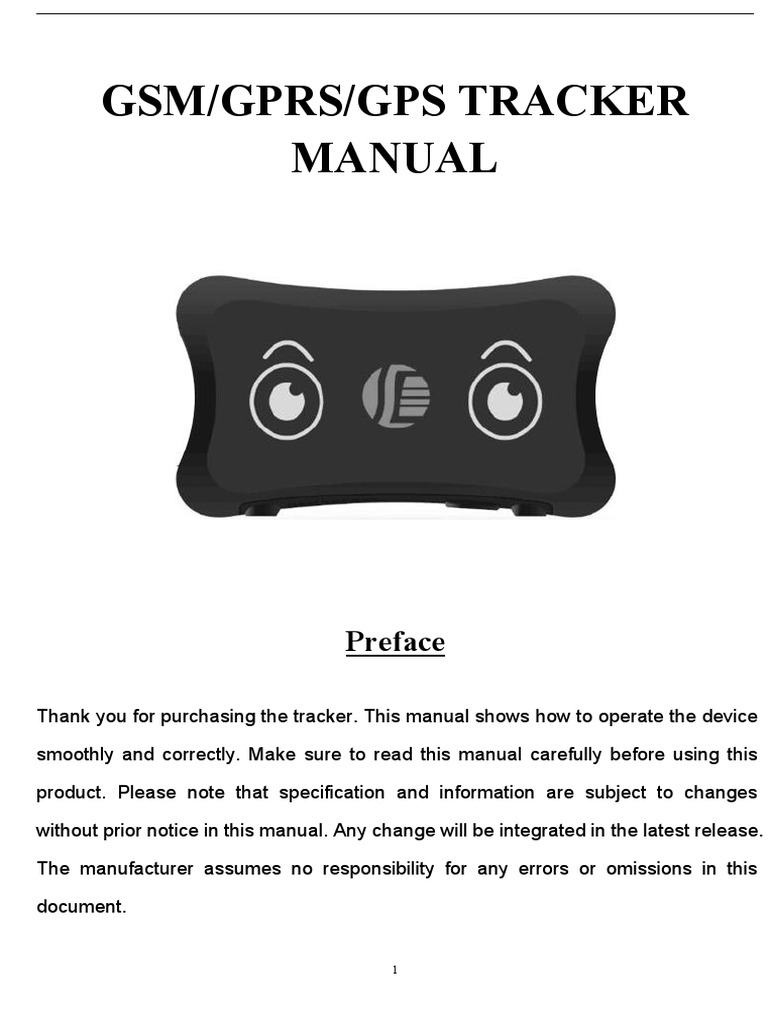 GSM/GPRS/GPS TRACKER MANUAL

Preface

Thank you for purchasing the tracker. This manual shows how to operate the device smoothly and correctly. Make sure to read this manual carefully before using this product. Please note that specification and information are subject to changes without prior notice in this manual. Any change will be integrated in the latest release. The manufacturer assumes no responsibility for any errors or omissions in this document.

1